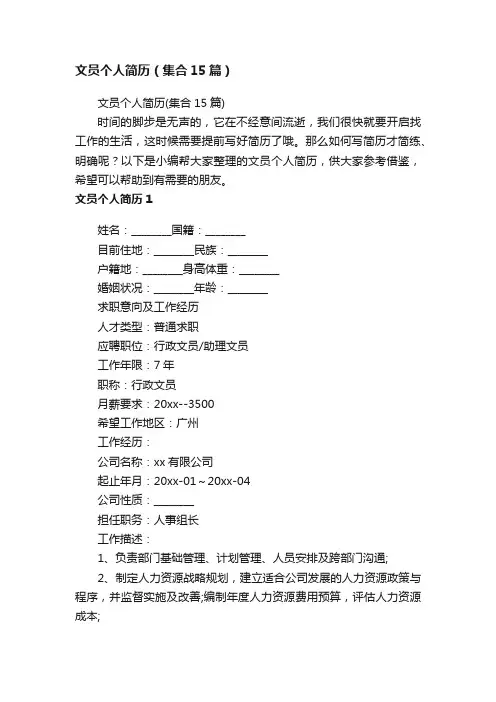 文员个人简历（集合 15 篇）

文员个人简历(集合 15 篇)

时间的脚步是无声的，它在不经意间流逝，我们很快就要开启找工作的生活，这时候需要提前写好简历了哦。那么如何写简历才简练、明确呢？以下是小编帮大家整理的文员个人简历，供大家参考借鉴，希望可以帮助到有需要的朋友。

文员个人简历 1

姓名：________国籍：________

目前住地：________民族：________

户籍地：________身高体重：________

婚姻状况：________年龄：________

求职意向及工作经历

人才类型：普通求职

应聘职位：行政文员/助理文员

工作年限：7 年

职称：行政文员

月薪要求：20xx--3500

希望工作地区：广州

工作经历：

公司名称：xx 有限公司

起止年月：20xx-01～20xx-04

公司性质：________

担任职务：人事组长

工作描述：

1、负责部门基础管理、计划管理、人员安排及跨部门沟通;

2、制定人力资源战略规划，建立适合公司发展的人力资源政策与程序，并监督实施及改善;编制年度人力资源费用预算，评估人力资源成本;